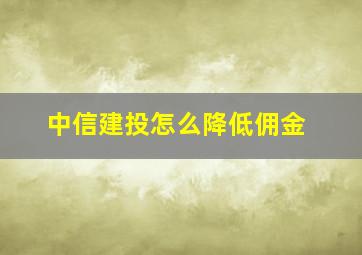 中信建投怎么降低佣金